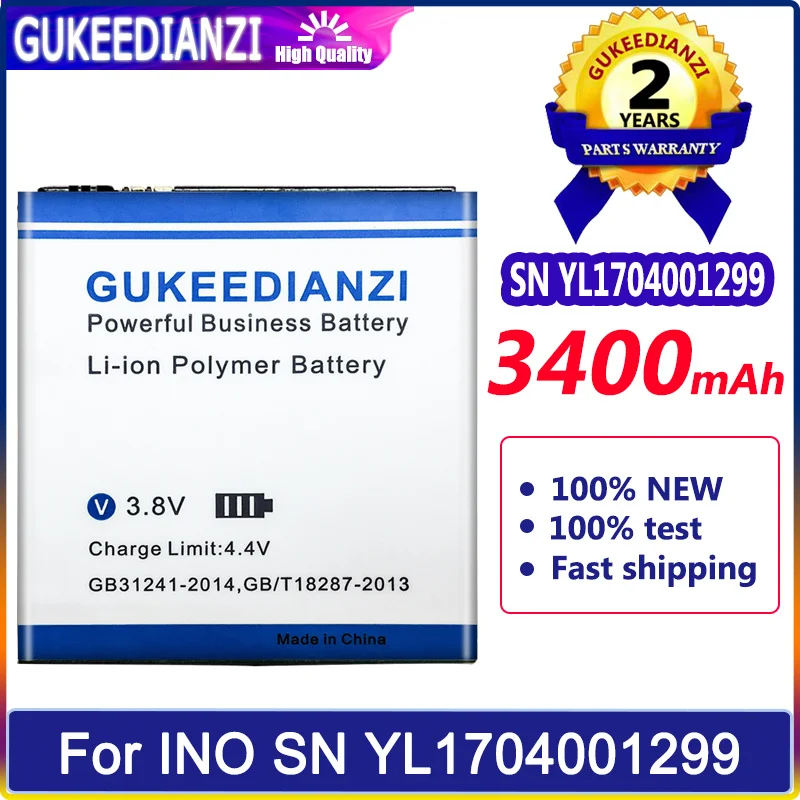 GUKEEDIANZI High Quality

GUKEEDIANZI
2
YEARS
PARTS WARRANTY

GUKEEDIANZI
Powerful Business Battery
Li-ion Polymer Battery

V 3.8V
Charge Limit:4.4V
GB31241-2014,GB/T18287-2013
Made in China

SN YL1704001299
3400mAh

• 100% NEW
• 100% test
• Fast shipping

For INO SN YL1704001299